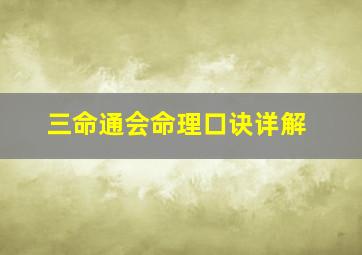 三命通会命理口诀详解